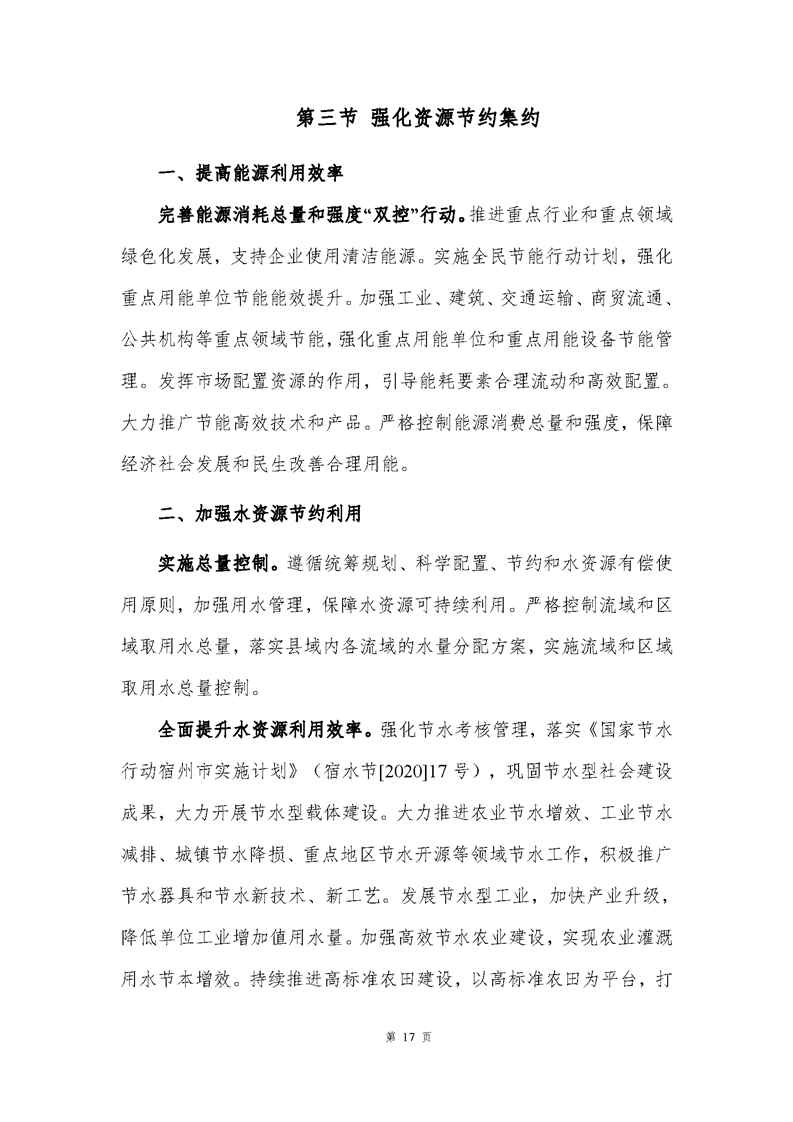 第三节 强化资源节约集约

一、提高能源利用效率

完善能源消耗总量和强度“双控”行动。推进重点行业和重点领域绿色化发展，支持企业使用清洁能源。实施全民节能行动计划，强化重点用能单位节能能效提升。加强工业、建筑、交通运输、商贸流通、公共机构等重点领域节能，强化重点用能单位和重点用能设备节能管理。发挥市场配置资源的作用，引导能耗要素合理流动和高效配置。大力推广节能高效技术和产品。严格控制能源消费总量和强度，保障经济社会发展和民生改善合理用能。

二、加强水资源节约利用

实施总量控制。遵循统筹规划、科学配置、节约和水资源有偿使用原则，加强用水管理，保障水资源可持续利用。严格控制流域和区域取用水总量，落实县域内各流域的水量分配方案，实施流域和区域取用水总量控制。

全面提升水资源利用效率。强化节水考核管理，落实《国家节水行动宿州市实施计划》（宿水节[2020]17 号），巩固节水型社会建设成果，大力开展节水型载体建设。大力推进农业节水增效、工业节水减排、城镇节水降损、重点地区节水开源等领域节水工作，积极推广节水器具和节水新技术、新工艺。发展节水型工业，加快产业升级，降低单位工业增加值用水量。加强高效节水农业建设，实现农业灌溉用水节本增效。持续推进高标准农田建设，以高标准农田为平台，打

第 17 页